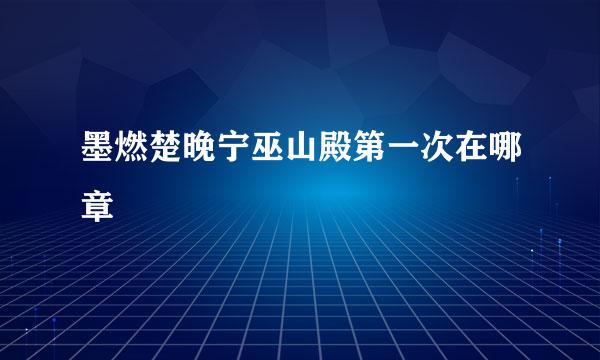 墨燃楚晚宁巫山殿第一次在哪章